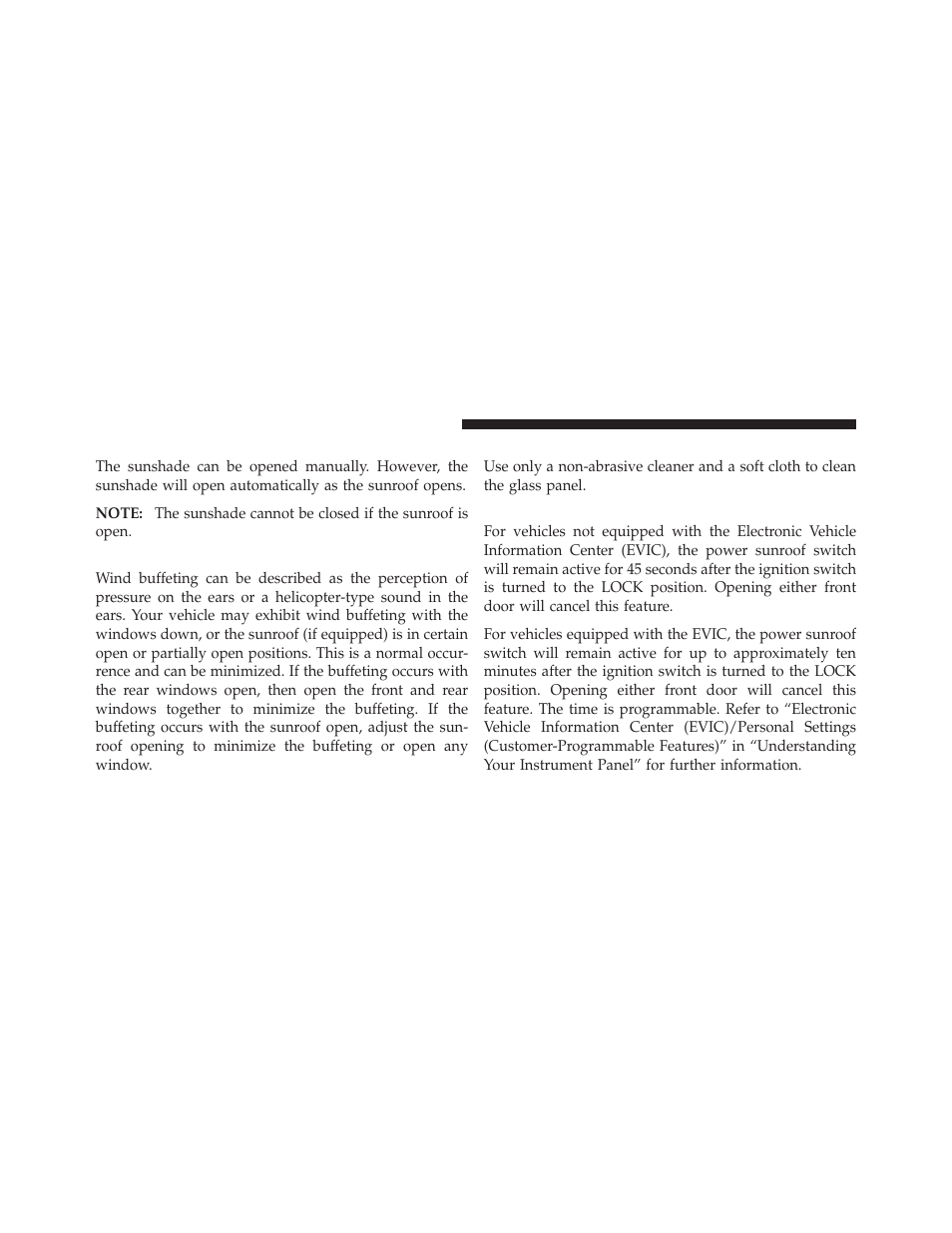 The sunshade can be opened manually. However, the sunshade will open automatically as the sunroof opens.

NOTE: The sunshade cannot be closed if the sunroof is open.

Wind buffeting can be described as the perception of pressure on the ears or a helicopter-type sound in the ears. Your vehicle may exhibit wind buffeting with the windows down, or the sunroof (if equipped) is in certain open or partially open positions. This is a normal occurrence and can be minimized. If the buffeting occurs with the rear windows open, then open the front and rear windows together to minimize the buffeting. If the buffeting occurs with the sunroof open, adjust the sunroof opening to minimize the buffeting or open any window.

Use only a non-abrasive cleaner and a soft cloth to clean the glass panel.

For vehicles not equipped with the Electronic Vehicle Information Center (EVIC), the power sunroof switch will remain active for 45 seconds after the ignition switch is turned to the LOCK position. Opening either front door will cancel this feature.

For vehicles equipped with the EVIC, the power sunroof switch will remain active for up to approximately ten minutes after the ignition switch is turned to the LOCK position. Opening either front door will cancel this feature. The time is programmable. Refer to “Electronic Vehicle Information Center (EVIC)/Personal Settings (Customer-Programmable Features)” in “Understanding Your Instrument Panel” for further information.